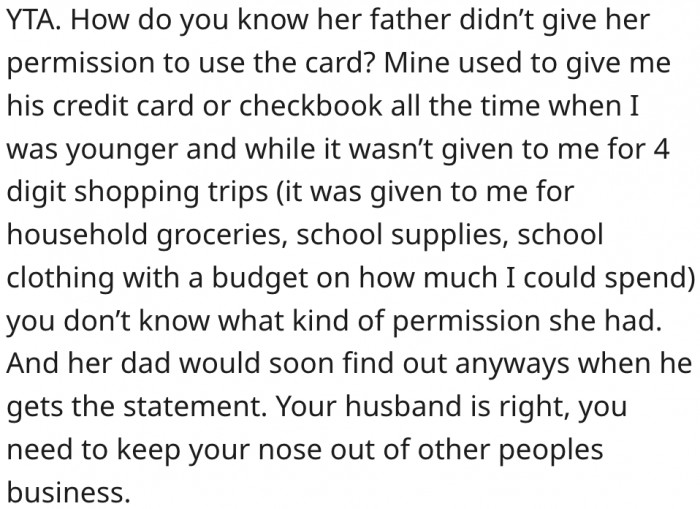 YTA. How do you know her father didn’t give her permission to use the card? Mine used to give me his credit card or checkbook all the time when I was younger and while it wasn’t given to me for 4 digit shopping trips (it was given to me for household groceries, school supplies, school clothing with a budget on how much I could spend) you don’t know what kind of permission she had. And her dad would soon find out anyways when he gets the statement. Your husband is right, you need to keep your nose out of other peoples business.